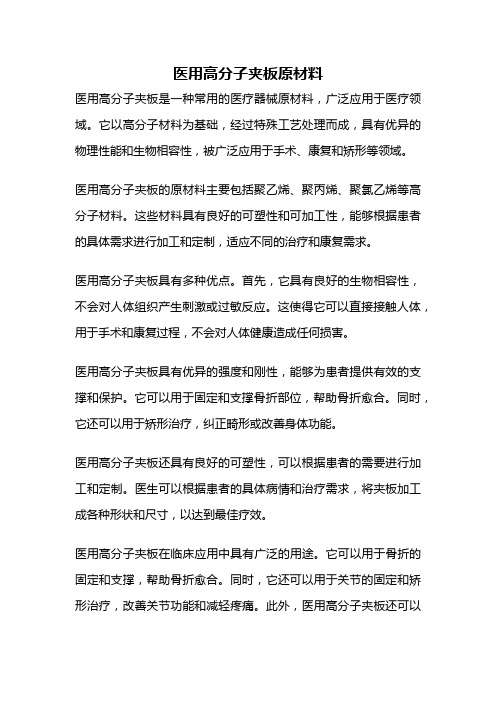 医用高分子夹板原材料

医用高分子夹板是一种常用的医疗器械原材料，广泛应用于医疗领域。它以高分子材料为基础，经过特殊工艺处理而成，具有优异的物理性能和生物相容性，被广泛应用于手术、康复和矫形等领域。

医用高分子夹板的原材料主要包括聚乙烯、聚丙烯、聚氯乙烯等高分子材料。这些材料具有良好的可塑性和可加工性，能够根据患者的具体需求进行加工和定制，适应不同的治疗和康复需求。

医用高分子夹板具有多种优点。首先，它具有良好的生物相容性，不会对人体组织产生刺激或过敏反应。这使得它可以直接接触人体，用于手术和康复过程，不会对人体健康造成任何损害。

医用高分子夹板具有优异的强度和刚性，能够为患者提供有效的支撑和保护。它可以用于固定和支撑骨折部位，帮助骨折愈合。同时，它还可以用于矫形治疗，纠正畸形或改善身体功能。

医用高分子夹板还具有良好的可塑性，可以根据患者的需要进行加工和定制。医生可以根据患者的具体病情和治疗需求，将夹板加工成各种形状和尺寸，以达到最佳疗效。

医用高分子夹板在临床应用中具有广泛的用途。它可以用于骨折的固定和支撑，帮助骨折愈合。同时，它还可以用于关节的固定和矫形治疗，改善关节功能和减轻疼痛。此外，医用高分子夹板还可以